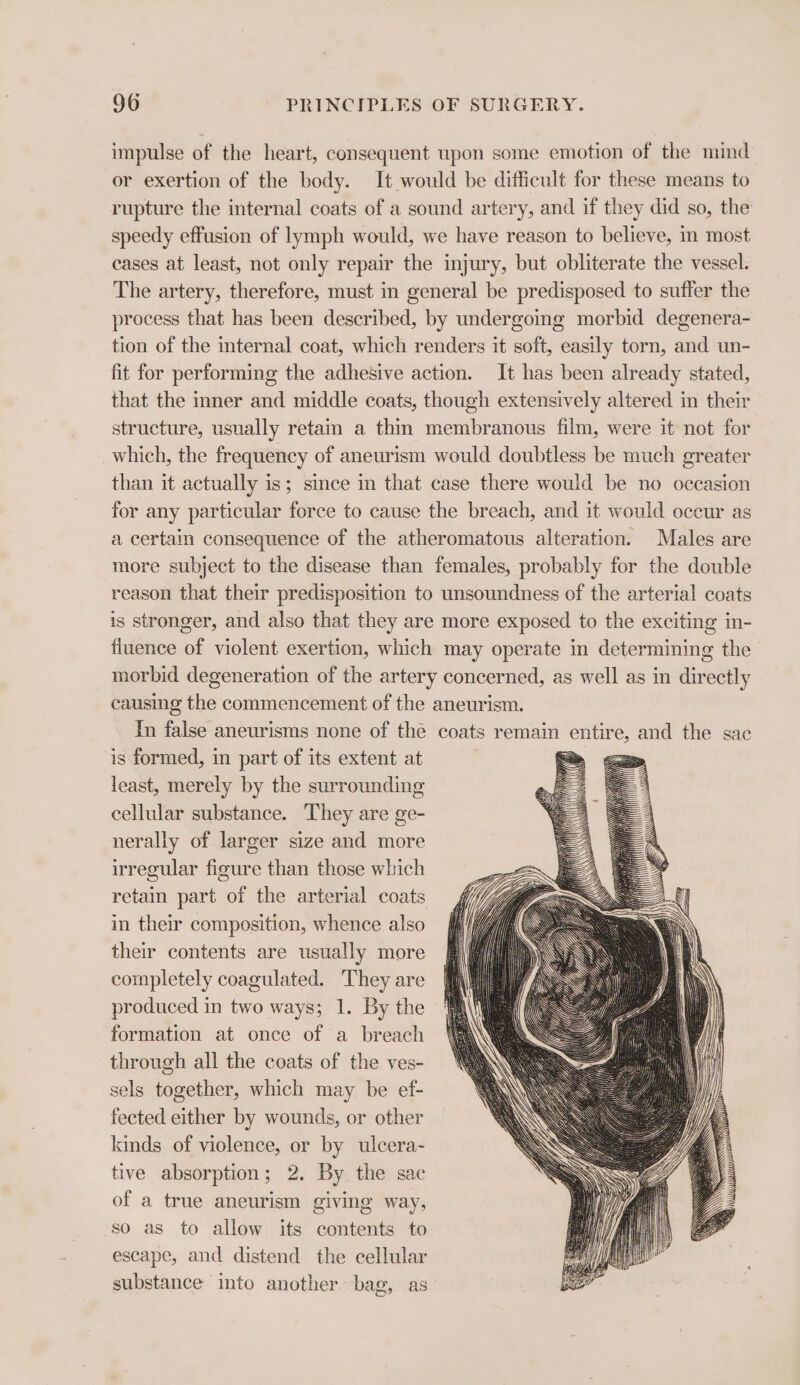 96 PRINCIPLES OF SURGERY.

impulse of the heart, consequent upon some emotion of the mind or exertion of the body. It would be difficult for these means to rupture the internal coats of a sound artery, and if they did so, the speedy effusion of lymph would, we have reason to believe, in most cases at least, not only repair the injury, but obliterate the vessel. The artery, therefore, must in general be predisposed to suffer the process that has been described, by undergoing morbid degeneration of the internal coat, which renders it soft, easily torn, and unfit for performing the adhesive action. It has been already stated, that the inner and middle coats, though extensively altered in their structure, usually retain a thin membranous film, were it not for which, the frequency of aneurism would doubtless be much greater than it actually is; since in that case there would be no occasion for any particular force to cause the breach, and it would occur as a certain consequence of the atheromatous alteration. Males are more subject to the disease than females, probably for the double reason that their predisposition to unsoundness of the arterial coats is stronger, and also that they are more exposed to the exciting influence of violent exertion, which may operate in determining the morbid degeneration of the artery concerned, as well as in directly causing the commencement of the aneurism.

In false aneurisms none of the coats remain entire, and the sac is formed, in part of its extent at least, merely by the surrounding cellular substance. They are generally of larger size and more irregular figure than those which retain part of the arterial coats in their composition, whence also their contents are usually more completely coagulated. They are produced in two ways; 1. By the formation at once of a breach through all the coats of the vessels together, which may be effected either by wounds, or other kinds of violence, or by ulcerative absorption; 2. By the sac of a true aneurism giving way, so as to allow its contents to escape, and distend the cellular substance into another bag, as